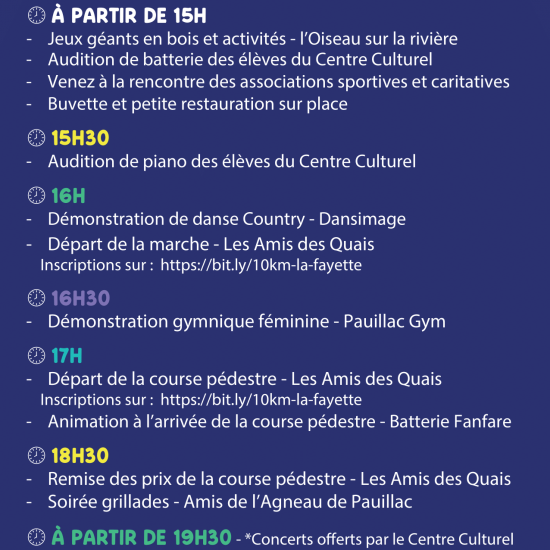 À PARTIR DE 15H
- Jeux géants en bois et activités - l'Oiseau sur la rivière
- Audition de batterie des élèves du Centre Culturel
- Venez à la rencontre des associations sportives et caritatives
- Buvette et petite restauration sur place

15H30
- Audition de piano des élèves du Centre Culturel

16H
- Démonstration de danse Country - Dansimage
- Départ de la marche - Les Amis des Quais
Inscriptions sur : https://bit.ly/10km-la-fayette

16H30
- Démonstration gymnique féminine - Pauillac Gym

17H
- Départ de la course pédestre - Les Amis des Quais
Inscriptions sur : https://bit.ly/10km-la-fayette
- Animation à l'arrivée de la course pédestre - Batterie Fanfare

18H30
- Remise des prix de la course pédestre - Les Amis des Quais
- Soirée grillades - Amis de l'Agneau de Pauillac

À PARTIR DE 19H30 - *Concerts offerts par le Centre Culturel